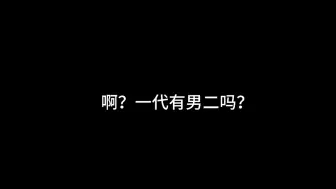 啊？一代有男二吗？